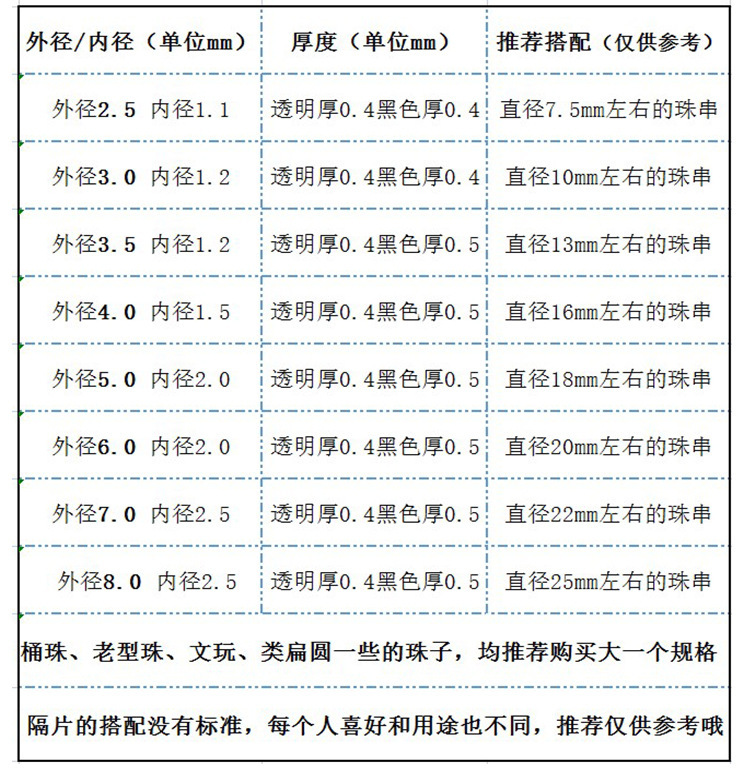 | 外径/内径（单位mm） | 厚度（单位mm） | 推荐搭配（仅供参考） |
|---|---|---|
| 外径2.5 内径1.1 | 透明厚0.4黑色厚0.4 | 直径7.5mm左右的珠串 |
| 外径3.0 内径1.2 | 透明厚0.4黑色厚0.4 | 直径10mm左右的珠串 |
| 外径3.5 内径1.2 | 透明厚0.4黑色厚0.5 | 直径13mm左右的珠串 |
| 外径4.0 内径1.5 | 透明厚0.4黑色厚0.5 | 直径16mm左右的珠串 |
| 外径5.0 内径2.0 | 透明厚0.4黑色厚0.5 | 直径18mm左右的珠串 |
| 外径6.0 内径2.0 | 透明厚0.4黑色厚0.5 | 直径20mm左右的珠串 |
| 外径7.0 内径2.5 | 透明厚0.4黑色厚0.5 | 直径22mm左右的珠串 |
| 外径8.0 内径2.5 | 透明厚0.4黑色厚0.5 | 直径25mm左右的珠串 |

桶珠、老型珠、文玩、类扁圆一些的珠子，均推荐购买大一个规格

隔片的搭配没有标准，每个人喜好和用途也不同，推荐仅供参考哦